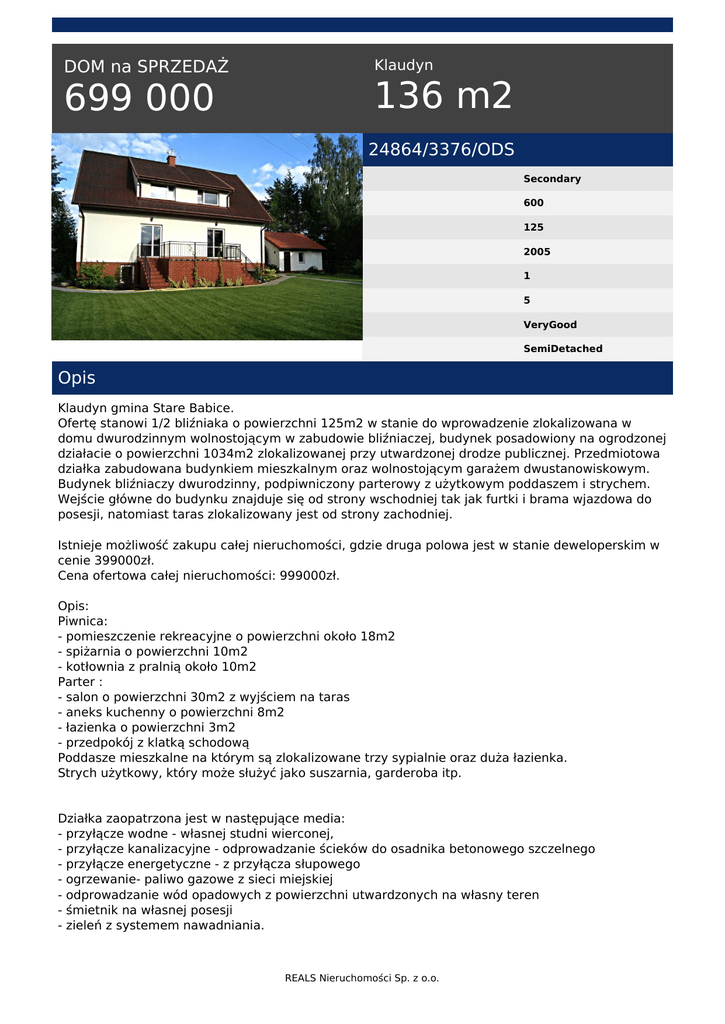 DOM na SPRZEDAŻ
699 000

Klaudyn
136 m2

24864/3376/ODS

Secondary
600
125
2005
1
5
VeryGood
SemiDetached

Opis

Klaudyn gmina Stare Babice.
Ofertę stanowi 1/2 bliźniaka o powierzchni 125m2 w stanie do wprowadzenie zlokalizowana w domu dwurodzinnym wolnostojącym w zabudowie bliźniaczej, budynek posadowiony na ogrodzonej działacie o powierzchni 1034m2 zlokalizowanej przy utwardzonej drodze publicznej. Przedmiotowa działka zabudowana budynkiem mieszkalnym oraz wolnostojącym garażem dwustanowiskowym. Budynek bliźniaczy dwurodzinny, podpiwniczony parterowy z użytkowym poddaszem i strychem. Wejście główne do budynku znajduje się od strony wschodniej tak jak furtki i brama wjazdowa do posesji, natomiast taras zlokalizowany jest od strony zachodniej.

Istnieje możliwość zakupu całej nieruchomości, gdzie druga polowa jest w stanie deweloperskim w cenie 399000zł.
Cena ofertowa całej nieruchomości: 999000zł.

Opis:
Piwnica:
- pomieszczenie rekreacyjne o powierzchni około 18m2
- spiżarnia o powierzchni 10m2
- kotłownia z pralnią około 10m2
Parter :
- salon o powierzchni 30m2 z wyjściem na taras
- aneks kuchenny o powierzchni 8m2
- łazienka o powierzchni 3m2
- przedpokój z klatką schodową
Poddasze mieszkalne na którym są zlokalizowane trzy sypialnie oraz duża łazienka.
Strych użytkowy, który może służyć jako suszarnia, garderoba itp.

Działka zaopatrzona jest w następujące media:
- przyłącze wodne - własnej studni wierconej,
- przyłącze kanalizacyjne - odprowadzanie ścieków do osadnika betonowego szczelnego
- przyłącze energetyczne - z przyłącza słupowego
- ogrzewanie- paliwo gazowe z sieci miejskiej
- odprowadzanie wód opadowych z powierzchni utwardzonych na własny teren
- śmietnik na własnej posesji
- zieleń z systemem nawadniania.

REALS Nieruchomości Sp. z o.o.